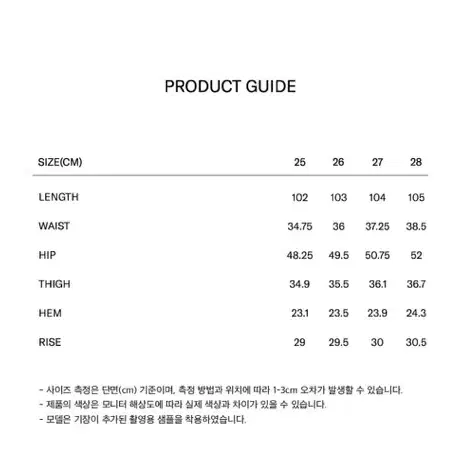 PRODUCT GUIDE

| SIZE(CM) | 25 | 26 | 27 | 28 |
|---|---|---|---|---|
| LENGTH | 102 | 103 | 104 | 105 |
| WAIST | 34.75 | 36 | 37.25 | 38.5 |
| HIP | 48.25 | 49.5 | 50.75 | 52 |
| THIGH | 34.9 | 35.5 | 36.1 | 36.7 |
| HEM | 23.1 | 23.5 | 23.9 | 24.3 |
| RISE | 29 | 29.5 | 30 | 30.5 |

- 사이즈 측정은 단면(cm) 기준이며, 측정 방법과 위치에 따라 1-3cm 오차가 발생할 수 있습니다.
- 제품의 색상은 모니터 해상도에 따라 실제 색상과 차이가 있을 수 있습니다.
- 모델은 기장이 추가된 촬영용 샘플을 착용하였습니다.